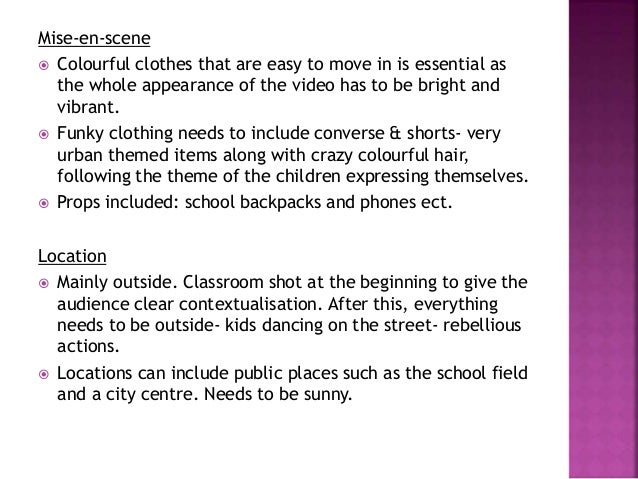 Mise-en-scene

Colourful clothes that are easy to move in is essential as the whole appearance of the video has to be bright and vibrant.

Funky clothing needs to include converse & shorts- very urban themed items along with crazy colourful hair, following the theme of the children expressing themselves.

Props included: school backpacks and phones ect.

Location

Mainly outside. Classroom shot at the beginning to give the audience clear contextualisation. After this, everything needs to be outside- kids dancing on the street- rebellious actions.

Locations can include public places such as the school field and a city centre. Needs to be sunny.